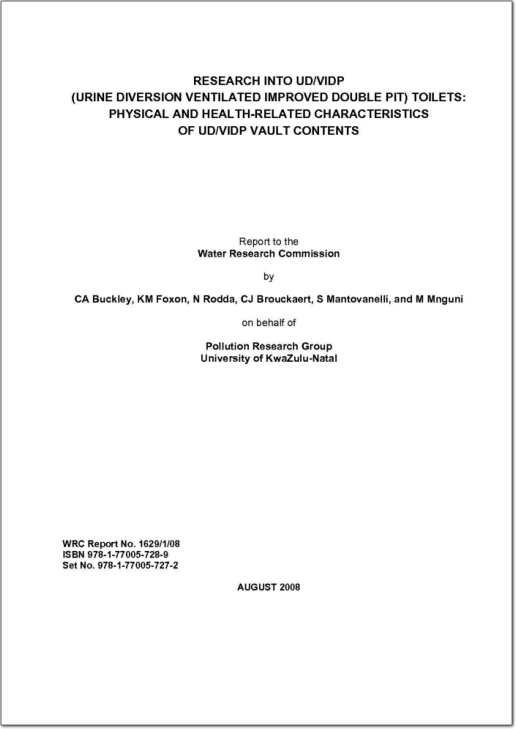 RESEARCH INTO UD/VIDP
(URINE DIVERSION VENTILATED IMPROVED DOUBLE PIT) TOILETS:
PHYSICAL AND HEALTH-RELATED CHARACTERISTICS
OF UD/VIDP VAULT CONTENTS

Report to the
Water Research Commission

by

CA Buckley, KM Foxon, N Rodda, CJ Brouckaert, S Mantovanelli, and M Mnguni

on behalf of

Pollution Research Group
University of KwaZulu-Natal

WRC Report No. 1629/1/08
ISBN 978-1-77005-728-9
Set No. 978-1-77005-727-2

AUGUST 2008